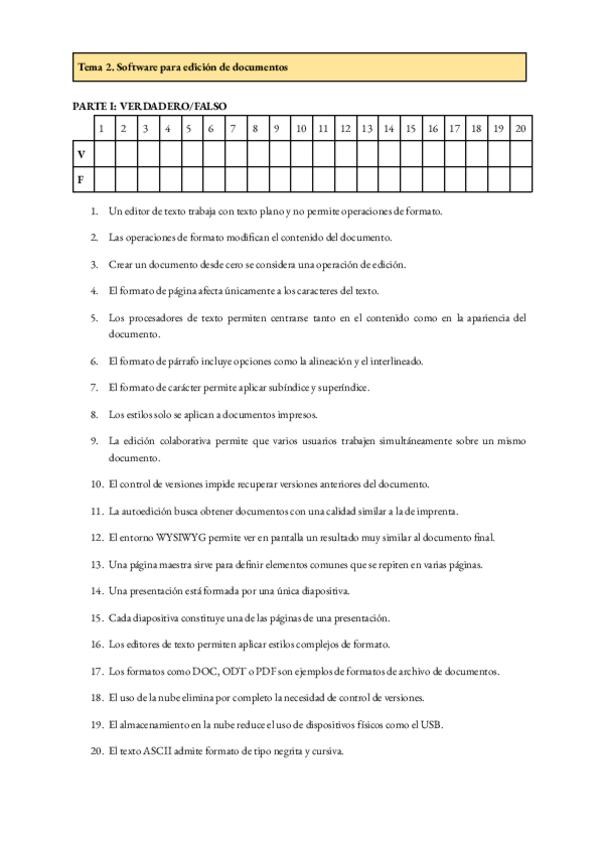 Tema 2. Software para edición de documentos

PARTE I: VERDADERO/FALSO

| | 1 | 2 | 3 | 4 | 5 | 6 | 7 | 8 | 9 | 10 | 11 | 12 | 13 | 14 | 15 | 16 | 17 | 18 | 19 | 20 |
|---|---|---|---|---|---|---|---|---|---|---|---|---|---|---|---|---|---|---|---|---|
| V | | | | | | | | | | | | | | | | | | | | |
| F | | | | | | | | | | | | | | | | | | | | |

1. Un editor de texto trabaja con texto plano y no permite operaciones de formato.

2. Las operaciones de formato modifican el contenido del documento.

3. Crear un documento desde cero se considera una operación de edición.

4. El formato de página afecta únicamente a los caracteres del texto.

5. Los procesadores de texto permiten centrarse tanto en el contenido como en la apariencia del documento.

6. El formato de párrafo incluye opciones como la alineación y el interlineado.

7. El formato de carácter permite aplicar subíndice y superíndice.

8. Los estilos solo se aplican a documentos impresos.

9. La edición colaborativa permite que varios usuarios trabajen simultáneamente sobre un mismo documento.

10. El control de versiones impide recuperar versiones anteriores del documento.

11. La autoedición busca obtener documentos con una calidad similar a la de imprenta.

12. El entorno WYSIWYG permite ver en pantalla un resultado muy similar al documento final.

13. Una página maestra sirve para definir elementos comunes que se repiten en varias páginas.

14. Una presentación está formada por una única diapositiva.

15. Cada diapositiva constituye una de las páginas de una presentación.

16. Los editores de texto permiten aplicar estilos complejos de formato.

17. Los formatos como DOC, ODT o PDF son ejemplos de formatos de archivo de documentos.

18. El uso de la nube elimina por completo la necesidad de control de versiones.

19. El almacenamiento en la nube reduce el uso de dispositivos físicos como el USB.

20. El texto ASCII admite formato de tipo negrita y cursiva.